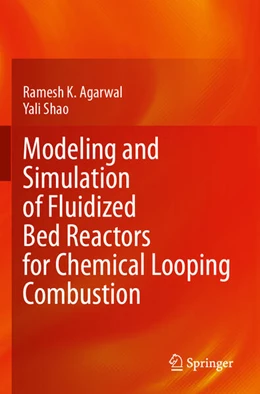 Ramesh K. Agarwal
Yali Shao

Modeling and Simulation of Fluidized Bed Reactors for Chemical Looping Combustion

Springer